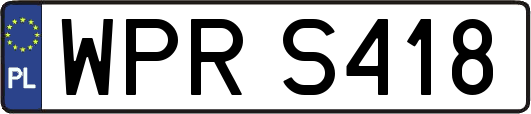 PL

WPR S418